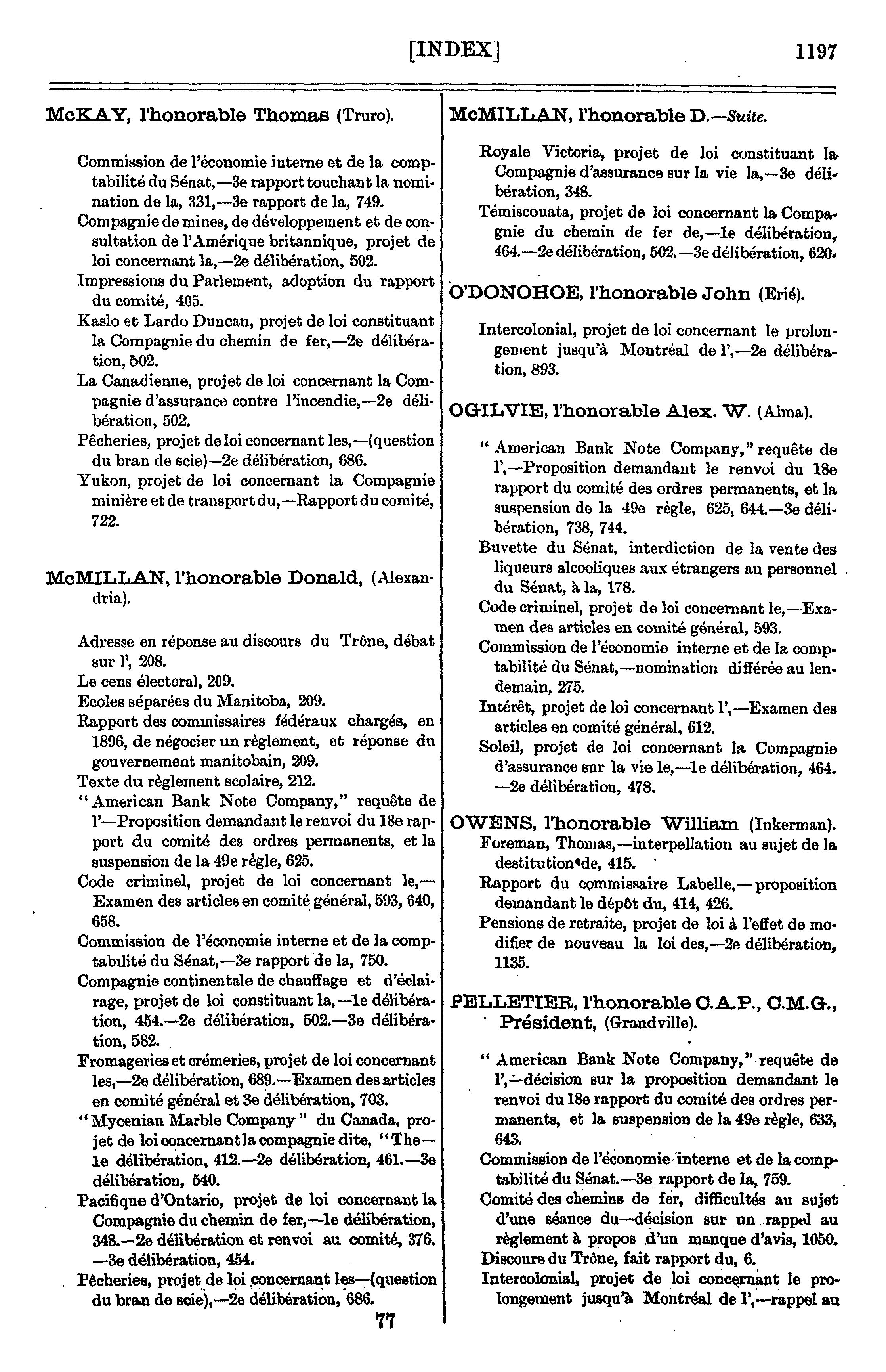 [INDEX]	1197

McKAY, l'honorable Thomas (Truro).

Commission de l'économie interne et de la comptabilité du Sénat,—3e rapport touchant la nomination de la, 331,—3e rapport de la, 749.
Compagnie de mines, de développement et de consultation de l'Amérique britannique, projet de loi concernant la,—2e délibération, 502.
Impressions du Parlement, adoption du rapport du comité, 405.
Kaslo et Lardo Duncan, projet de loi constituant la Compagnie du chemin de fer,—2e délibération, 502.
La Canadienne, projet de loi concernant la Compagnie d'assurance contre l'incendie,—2e délibération, 502.
Pêcheries, projet de loi concernant les,—(question du bran de scie)—2e délibération, 686.
Yukon, projet de loi concernant la Compagnie minière et de transport du,—Rapport du comité, 722.

McMILLAN, l'honorable Donald, (Alexandria).

Adresse en réponse au discours du Trône, débat sur l', 208.
Le cens électoral, 209.
Ecoles séparées du Manitoba, 209.
Rapport des commissaires fédéraux chargés, en 1896, de négocier un règlement, et réponse du gouvernement manitobain, 209.
Texte du règlement scolaire, 212.
"American Bank Note Company," requête de l'—Proposition demandant le renvoi du 18e rapport du comité des ordres permanents, et la suspension de la 49e règle, 625.
Code criminel, projet de loi concernant le,—Examen des articles en comité général, 593, 640, 658.
Commission de l'économie interne et de la comptabilité du Sénat,—3e rapport de la, 750.
Compagnie continentale de chauffage et d'éclairage, projet de loi constituant la,—1e délibération, 454.—2e délibération, 502.—3e délibération, 582.
Fromageries et crémeries, projet de loi concernant les,—2e délibération, 689.—Examen des articles en comité général et 3e délibération, 703.
"Mycenian Marble Company" du Canada, projet de loi concernant la compagnie dite, "The—1e délibération, 412.—2e délibération, 461.—3e délibération, 540.
Pacifique d'Ontario, projet de loi concernant la Compagnie du chemin de fer,—1e délibération, 348.—2e délibération et renvoi au comité, 376.—3e délibération, 454.
Pêcheries, projet de loi concernant les—(question du bran de scie),—2e délibération, 686.

77

McMILLAN, l'honorable D.—Suite.

Royale Victoria, projet de loi constituant la Compagnie d'assurance sur la vie la,—3e délibération, 348.
Témiscouata, projet de loi concernant la Compagnie du chemin de fer de,—1e délibération, 464.—2e délibération, 502.—3e délibération, 620.

O'DONOHOE, l'honorable John (Erié).

Intercolonial, projet de loi concernant le prolongement jusqu'à Montréal de l',—2e délibération, 893.

OGILVIE, l'honorable Alex. W. (Alma).

"American Bank Note Company," requête de l',—Proposition demandant le renvoi du 18e rapport du comité des ordres permanents, et la suspension de la 49e règle, 625, 644.—3e délibération, 738, 744.
Buvette du Sénat, interdiction de la vente des liqueurs alcooliques aux étrangers au personnel du Sénat, à la, 178.
Code criminel, projet de loi concernant le,—Examen des articles en comité général, 593.
Commission de l'économie interne et de la comptabilité du Sénat,—nomination différée au lendemain, 275.
Intérêt, projet de loi concernant l',—Examen des articles en comité général, 612.
Soleil, projet de loi concernant la Compagnie d'assurance sur la vie le,—1e délibération, 464.—2e délibération, 478.

OWENS, l'honorable William (Inkerman).
Foreman, Thomas,—interpellation au sujet de la destitution de, 415.
Rapport du commissaire Labelle,—proposition demandant le dépôt du, 414, 426.
Pensions de retraite, projet de loi à l'effet de modifier de nouveau la loi des,—2e délibération, 1135.

PELLETIER, l'honorable C.A.P., C.M.G., Président, (Grandville).

"American Bank Note Company," requête de l',—décision sur la proposition demandant le renvoi du 18e rapport du comité des ordres permanents, et la suspension de la 49e règle, 633, 643.
Commission de l'économie interne et de la comptabilité du Sénat.—3e rapport de la, 759.
Comité des chemins de fer, difficultés au sujet d'une séance du—décision sur un rappel au règlement à propos d'un manque d'avis, 1050.
Discours du Trône, fait rapport du, 6.
Intercolonial, projet de loi concernant le prolongement jusqu'à Montréal de l',—rappel au